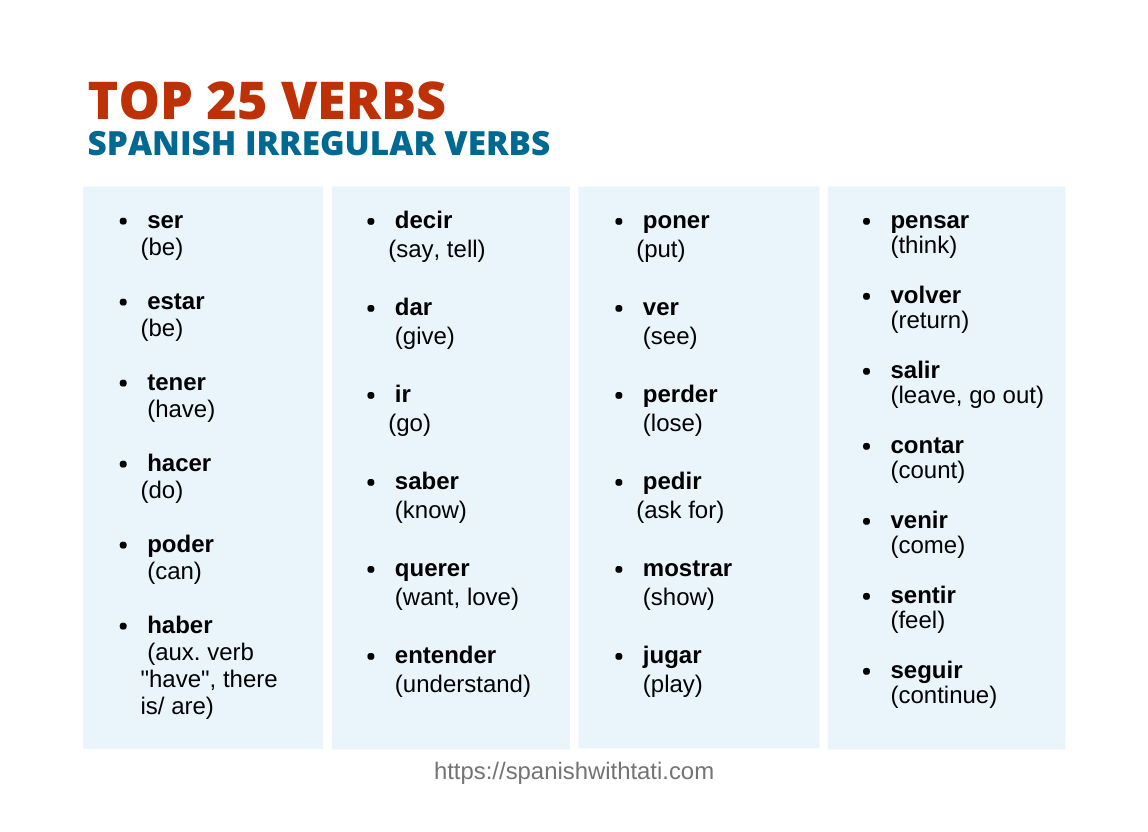 TOP 25 VERBS
SPANISH IRREGULAR VERBS

• ser
(be)

• estar
(be)

• tener
(have)

• hacer
(do)

• poder
(can)

• haber
(aux. verb "have", there is/ are)

• decir
(say, tell)

• dar
(give)

• ir
(go)

• saber
(know)

• querer
(want, love)

• entender
(understand)

• poner
(put)

• ver
(see)

• perder
(lose)

• pedir
(ask for)

• mostrar
(show)

• jugar
(play)

• pensar
(think)

• volver
(return)

• salir
(leave, go out)

• contar
(count)

• venir
(come)

• sentir
(feel)

• seguir
(continue)

https://spanishwithtati.com